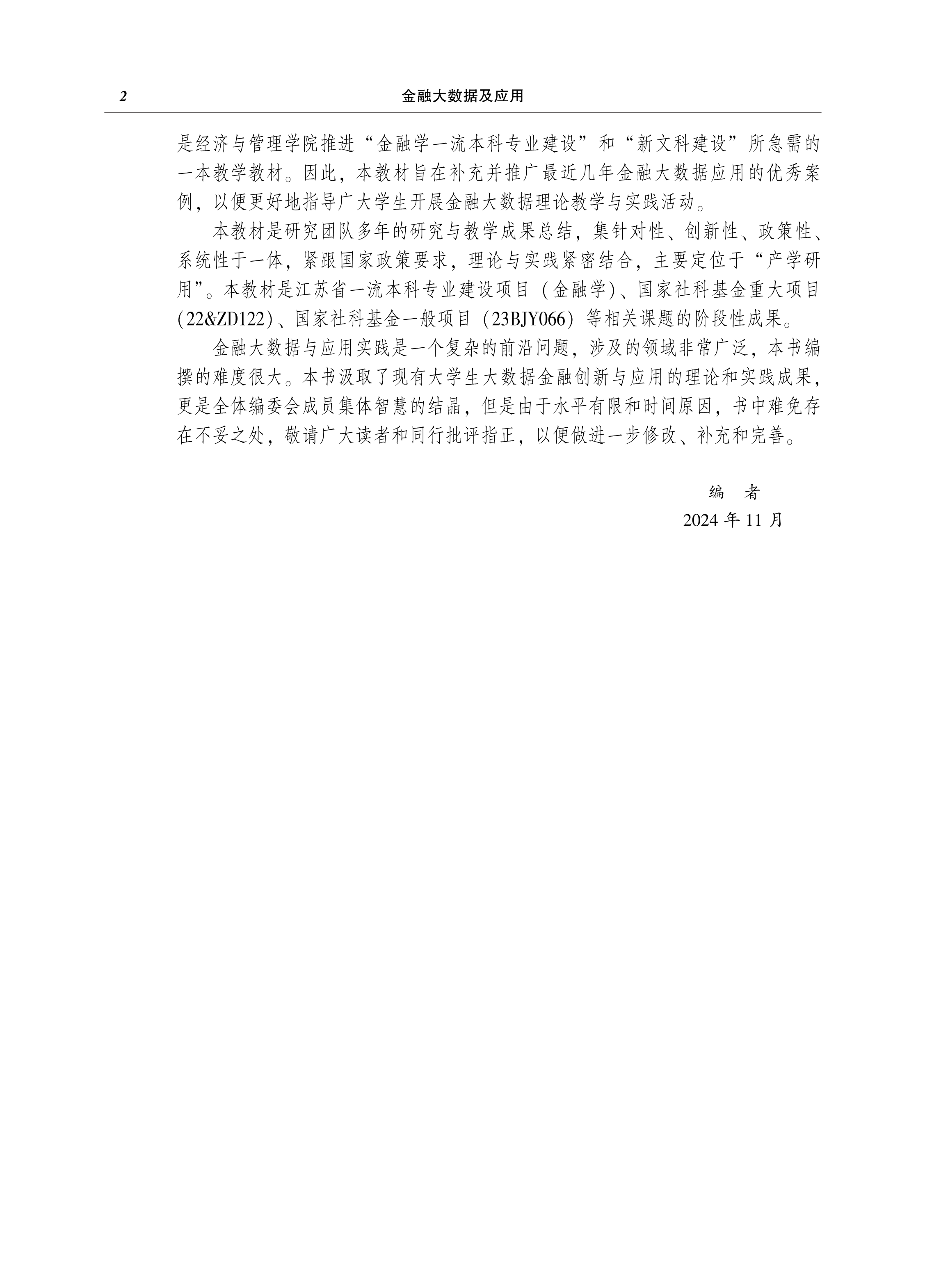 2 金融大数据及应用

是经济与管理学院推进“金融学一流本科专业建设”和“新文科建设”所急需的一本教学教材。因此，本教材旨在补充并推广最近几年金融大数据应用的优秀案例，以便更好地指导广大学生开展金融大数据理论教学与实践活动。

本教材是研究团队多年的研究与教学成果总结，集针对性、创新性、政策性、系统性于一体，紧跟国家政策要求，理论与实践紧密结合，主要定位于“产学研用”。本教材是江苏省一流本科专业建设项目（金融学）、国家社科基金重大项目（22&ZD122）、国家社科基金一般项目（23BJY066）等相关课题的阶段性成果。

金融大数据与应用实践是一个复杂的前沿问题，涉及的领域非常广泛，本书编撰的难度很大。本书汲取了现有大学生大数据金融创新与应用的理论和实践成果，更是全体编委会成员集体智慧的结晶，但是由于水平有限和时间原因，书中难免存在不妥之处，敬请广大读者和同行批评指正，以便做进一步修改、补充和完善。

编 者
2024 年 11 月